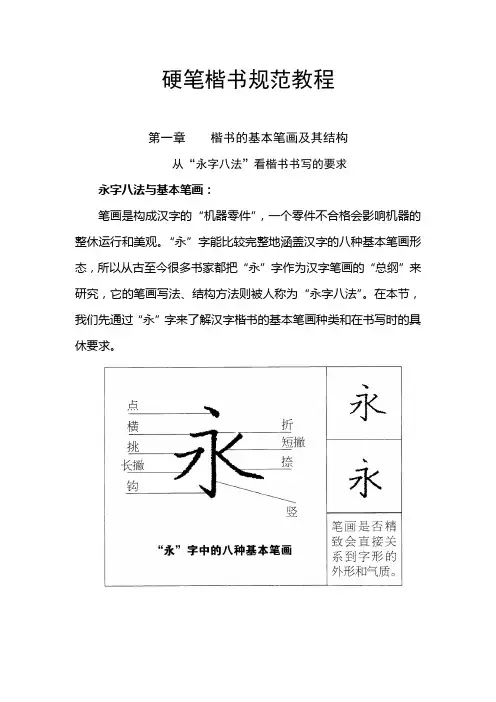 硬笔楷书规范教程

第一章　　楷书的基本笔画及其结构

从“永字八法”看楷书书写的要求

永字八法与基本笔画：

笔画是构成汉字的“机器零件”，一个零件不合格会影响机器的整休运行和美观。“永”字能比较完整地涵盖汉字的八种基本笔画形态，所以从古至今很多书家都把“永”字作为汉字笔画的“总纲”来研究，它的笔画写法、结构方法则被人称为“永字八法”。在本节，我们先通过“永”字来了解汉字楷书的基本笔画种类和在书写时的具休要求。

点
横
挑
长撇
钩
永
折
短撇
捺
竖

“永”字中的八种基本笔画

永

永

笔画是否精致会直接关系到字形的外形和气质。